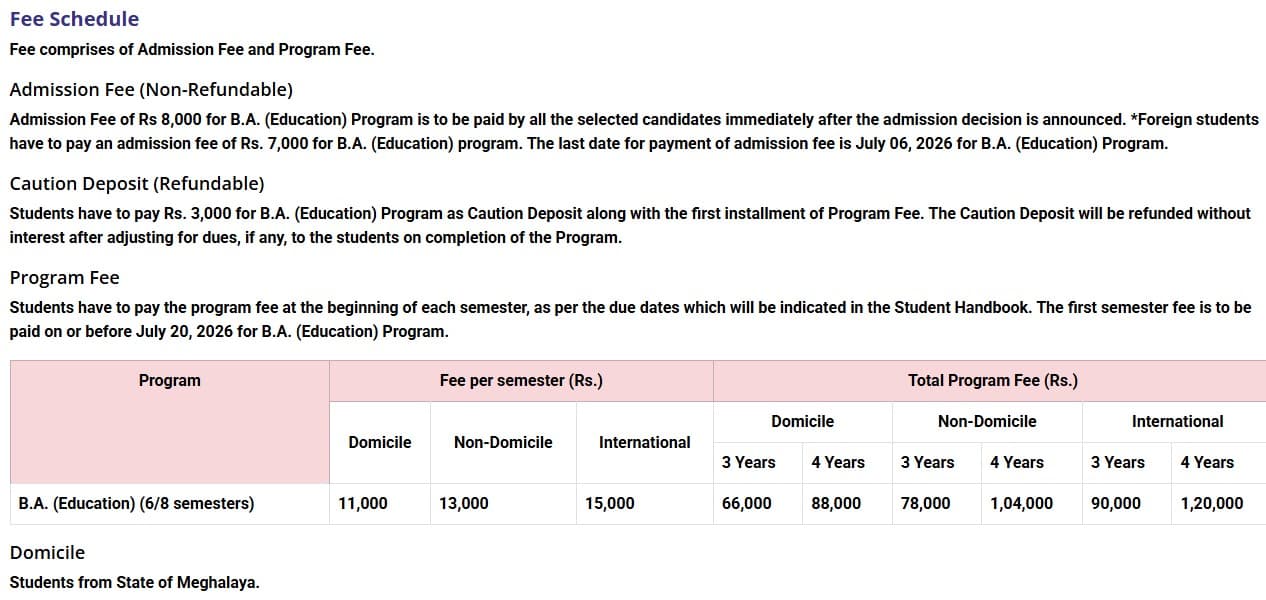 Fee Schedule

Fee comprises of Admission Fee and Program Fee.

Admission Fee (Non-Refundable)

Admission Fee of Rs 8,000 for B.A. (Education) Program is to be paid by all the selected candidates immediately after the admission decision is announced. *Foreign students have to pay an admission fee of Rs. 7,000 for B.A. (Education) program. The last date for payment of admission fee is July 06, 2026 for B.A. (Education) Program.

Caution Deposit (Refundable)

Students have to pay Rs. 3,000 for B.A. (Education) Program as Caution Deposit along with the first installment of Program Fee. The Caution Deposit will be refunded without interest after adjusting for dues, if any, to the students on completion of the Program.

Program Fee

Students have to pay the program fee at the beginning of each semester, as per the due dates which will be indicated in the Student Handbook. The first semester fee is to be paid on or before July 20, 2026 for B.A. (Education) Program.

| Program | Fee per semester (Rs.) | | | Total Program Fee (Rs.) | | | | | |
|---|---|---|---|---|---|---|---|---|---|
| | Domicile | Non-Domicile | International | Domicile | | Non-Domicile | | International | |
| | | | | 3 Years | 4 Years | 3 Years | 4 Years | 3 Years | 4 Years |
| B.A. (Education) (6/8 semesters) | 11,000 | 13,000 | 15,000 | 66,000 | 88,000 | 78,000 | 1,04,000 | 90,000 | 1,20,000 |

Domicile

Students from State of Meghalaya.